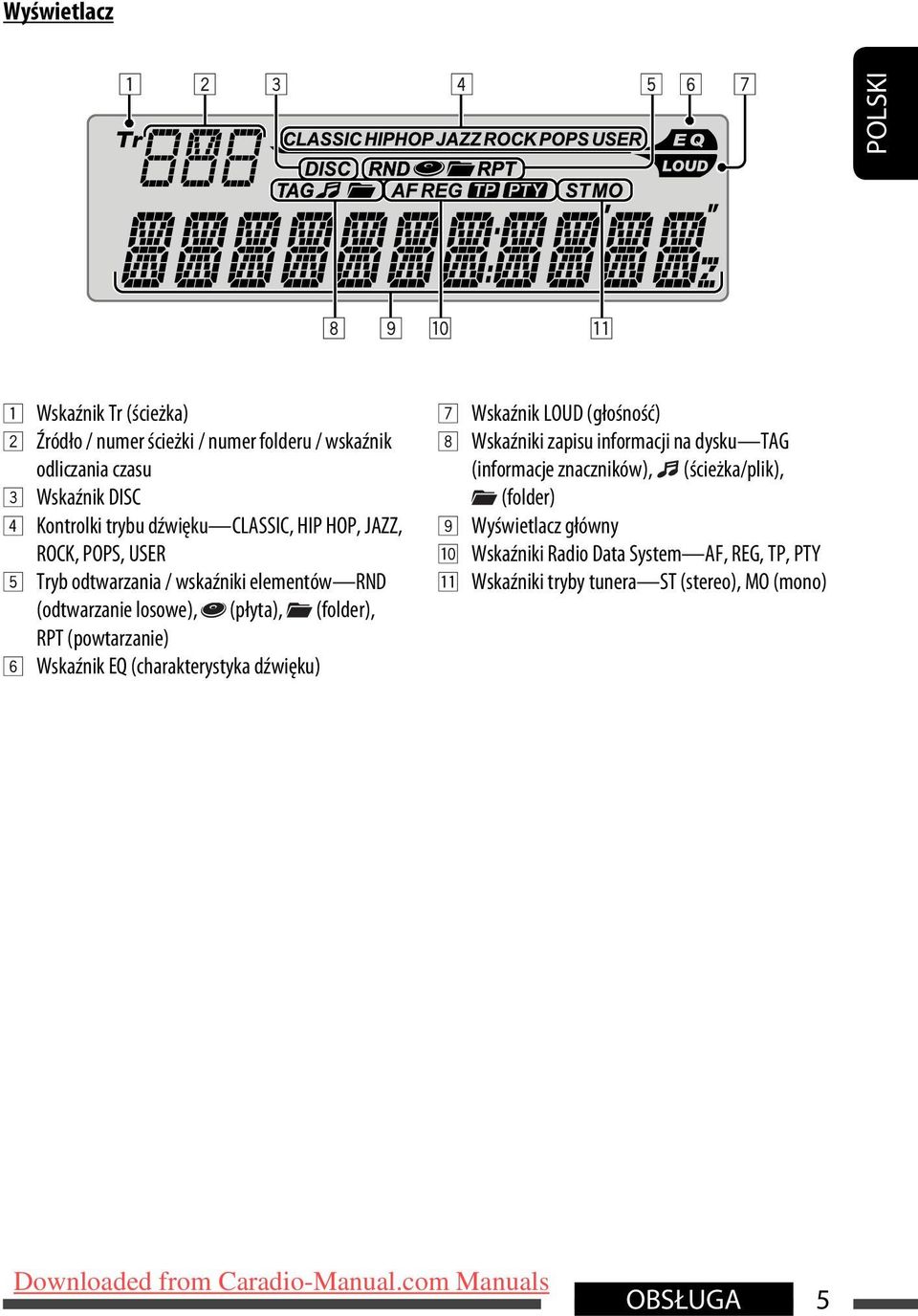 Wyświetlacz

POLSKI

1 2 3 4 5 6 7

Tr CLASSIC HIPHOP JAZZ ROCK POPS USER EQ
DISC RND RPT LOUD
TAG AF REG TP PTY ST MO

8 9 10 11

1 Wskaźnik Tr (ścieżka)
2 Źródło / numer ścieżki / numer folderu / wskaźnik odliczania czasu
3 Wskaźnik DISC
4 Kontrolki trybu dźwięku—CLASSIC, HIP HOP, JAZZ, ROCK, POPS, USER
5 Tryb odtwarzania / wskaźniki elementów—RND (odtwarzanie losowe), (płyta), (folder), RPT (powtarzanie)
6 Wskaźnik EQ (charakterystyka dźwięku)
7 Wskaźnik LOUD (głośność)
8 Wskaźniki zapisu informacji na dysku—TAG (informacje znaczników), (ścieżka/plik), (folder)
9 Wyświetlacz główny
10 Wskaźniki Radio Data System—AF, REG, TP, PTY
11 Wskaźniki tryby tunera—ST (stereo), MO (mono)

Downloaded from Caradio-Manual.com Manuals

OBSŁUGA 5